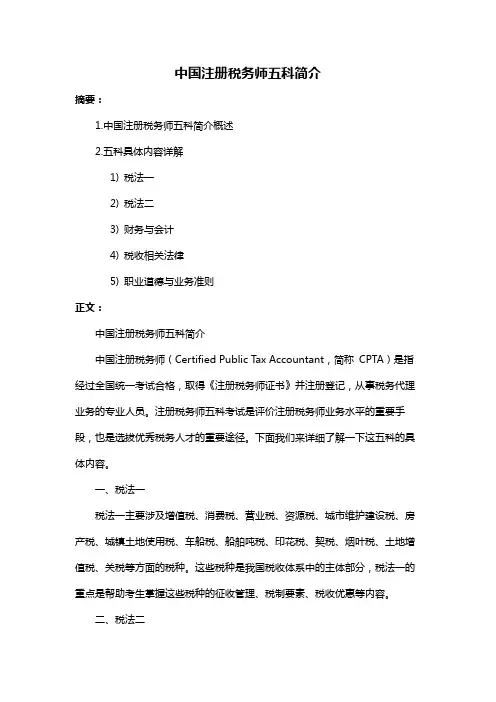 中国注册税务师五科简介

摘要：

1.中国注册税务师五科简介概述

2.五科具体内容详解

1）税法一

2）税法二

3）财务与会计

4）税收相关法律

5）职业道德与业务准则

正文：

中国注册税务师五科简介

中国注册税务师（Certified Public Tax Accountant，简称 CPTA）是指经过全国统一考试合格，取得《注册税务师证书》并注册登记，从事税务代理业务的专业人员。注册税务师五科考试是评价注册税务师业务水平的重要手段，也是选拔优秀税务人才的重要途径。下面我们来详细了解一下这五科的具体内容。

一、税法一

税法一主要涉及增值税、消费税、营业税、资源税、城市维护建设税、房产税、城镇土地使用税、车船税、船舶吨税、印花税、契税、烟叶税、土地增值税、关税等方面的税种。这些税种是我国税收体系中的主体部分，税法一的重点是帮助考生掌握这些税种的征收管理、税制要素、税收优惠等内容。

二、税法二